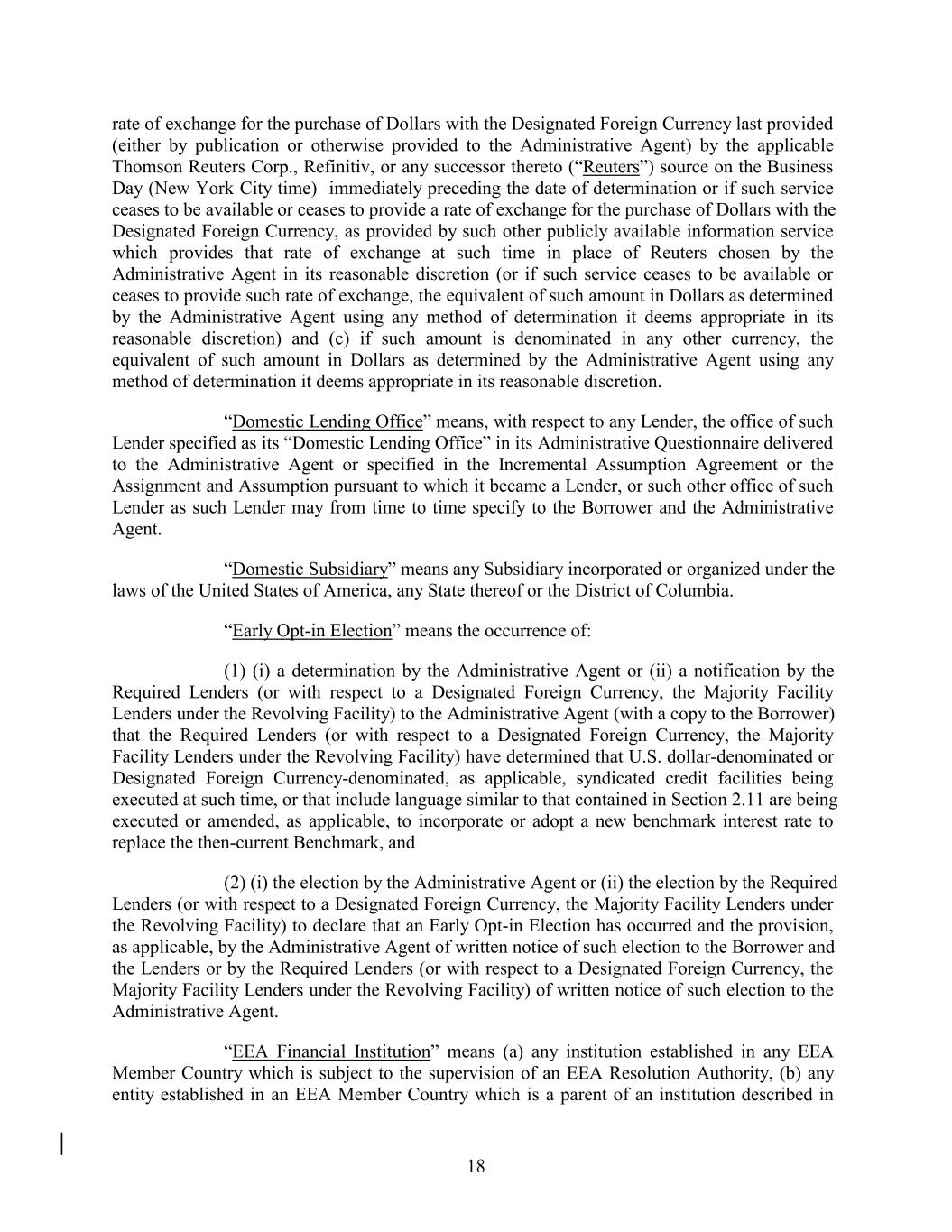 rate of exchange for the purchase of Dollars with the Designated Foreign Currency last provided (either by publication or otherwise provided to the Administrative Agent) by the applicable Thomson Reuters Corp., Refinitiv, or any successor thereto (“Reuters”) source on the Business Day (New York City time) immediately preceding the date of determination or if such service ceases to be available or ceases to provide a rate of exchange for the purchase of Dollars with the Designated Foreign Currency, as provided by such other publicly available information service which provides that rate of exchange at such time in place of Reuters chosen by the Administrative Agent in its reasonable discretion (or if such service ceases to be available or ceases to provide such rate of exchange, the equivalent of such amount in Dollars as determined by the Administrative Agent using any method of determination it deems appropriate in its reasonable discretion) and (c) if such amount is denominated in any other currency, the equivalent of such amount in Dollars as determined by the Administrative Agent using any method of determination it deems appropriate in its reasonable discretion.

“Domestic Lending Office” means, with respect to any Lender, the office of such Lender specified as its “Domestic Lending Office” in its Administrative Questionnaire delivered to the Administrative Agent or specified in the Incremental Assumption Agreement or the Assignment and Assumption pursuant to which it became a Lender, or such other office of such Lender as such Lender may from time to time specify to the Borrower and the Administrative Agent.

“Domestic Subsidiary” means any Subsidiary incorporated or organized under the laws of the United States of America, any State thereof or the District of Columbia.

“Early Opt-in Election” means the occurrence of:

(1) (i) a determination by the Administrative Agent or (ii) a notification by the Required Lenders (or with respect to a Designated Foreign Currency, the Majority Facility Lenders under the Revolving Facility) to the Administrative Agent (with a copy to the Borrower) that the Required Lenders (or with respect to a Designated Foreign Currency, the Majority Facility Lenders under the Revolving Facility) have determined that U.S. dollar-denominated or Designated Foreign Currency-denominated, as applicable, syndicated credit facilities being executed at such time, or that include language similar to that contained in Section 2.11 are being executed or amended, as applicable, to incorporate or adopt a new benchmark interest rate to replace the then-current Benchmark, and

(2) (i) the election by the Administrative Agent or (ii) the election by the Required Lenders (or with respect to a Designated Foreign Currency, the Majority Facility Lenders under the Revolving Facility) to declare that an Early Opt-in Election has occurred and the provision, as applicable, by the Administrative Agent of written notice of such election to the Borrower and the Lenders or by the Required Lenders (or with respect to a Designated Foreign Currency, the Majority Facility Lenders under the Revolving Facility) of written notice of such election to the Administrative Agent.

“EEA Financial Institution” means (a) any institution established in any EEA Member Country which is subject to the supervision of an EEA Resolution Authority, (b) any entity established in an EEA Member Country which is a parent of an institution described in

18